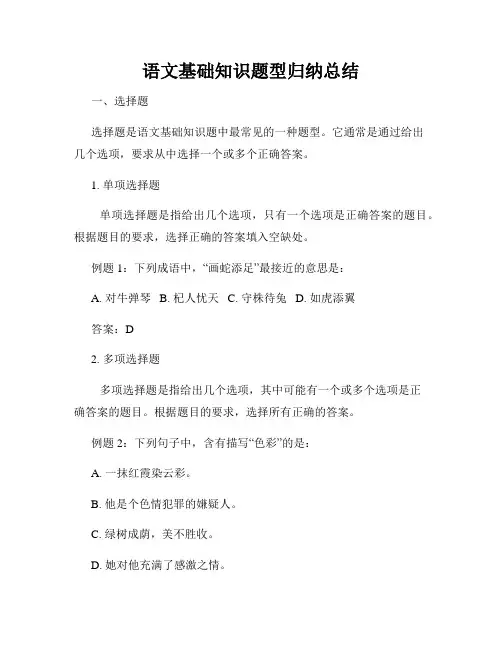 语文基础知识题型归纳总结

一、选择题

选择题是语文基础知识题中最常见的一种题型。它通常是通过给出几个选项，要求从中选择一个或多个正确答案。

1. 单项选择题

单项选择题是指给出几个选项，只有一个选项是正确答案的题目。根据题目的要求，选择正确的答案填入空缺处。

例题 1：下列成语中，“画蛇添足”最接近的意思是：

A. 对牛弹琴 B. 杞人忧天 C. 守株待兔 D. 如虎添翼

答案：D

2. 多项选择题

多项选择题是指给出几个选项，其中可能有一个或多个选项是正确答案的题目。根据题目的要求，选择所有正确的答案。

例题 2：下列句子中，含有描写“色彩”的是：

A. 一抹红霞染云彩。

B. 他是个色情犯罪的嫌疑人。

C. 绿树成荫，美不胜收。

D. 她对他充满了感激之情。